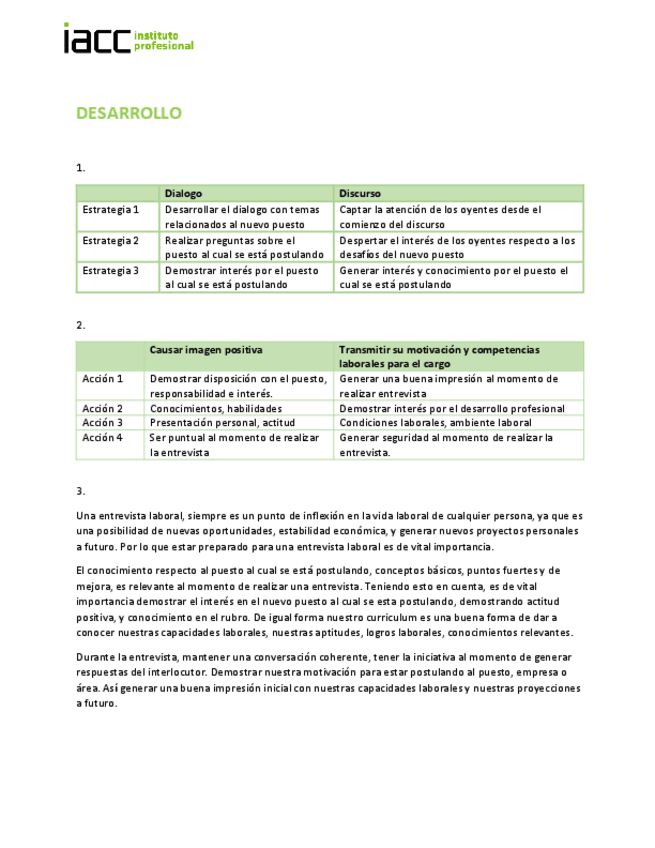 iacc instituto profesional

DESARROLLO

1.

| | Dialogo | Discurso |
|---|---|---|
| Estrategia 1 | Desarrollar el dialogo con temas relacionados al nuevo puesto | Captar la atención de los oyentes desde el comienzo del discurso |
| Estrategia 2 | Realizar preguntas sobre el puesto al cual se está postulando | Despertar el interés de los oyentes respecto a los desafíos del nuevo puesto |
| Estrategia 3 | Demostrar interés por el puesto al cual se está postulando | Generar interés y conocimiento por el puesto el cual se está postulando |

2.

| | Causar imagen positiva | Transmitir su motivación y competencias laborales para el cargo |
|---|---|---|
| Acción 1 | Demostrar disposición con el puesto, responsabilidad e interés. | Generar una buena impresión al momento de realizar entrevista |
| Acción 2 | Conocimientos, habilidades | Demostrar interés por el desarrollo profesional |
| Acción 3 | Presentación personal, actitud | Condiciones laborales, ambiente laboral |
| Acción 4 | Ser puntual al momento de realizar la entrevista | Generar seguridad al momento de realizar la entrevista. |

3.

Una entrevista laboral, siempre es un punto de inflexión en la vida laboral de cualquier persona, ya que es una posibilidad de nuevas oportunidades, estabilidad económica, y generar nuevos proyectos personales a futuro. Por lo que estar preparado para una entrevista laboral es de vital importancia.

El conocimiento respecto al puesto al cual se está postulando, conceptos básicos, puntos fuertes y de mejora, es relevante al momento de realizar una entrevista. Teniendo esto en cuenta, es de vital importancia demostrar el interés en el nuevo puesto al cual se esta postulando, demostrando actitud positiva, y conocimiento en el rubro. De igual forma nuestro curriculum es una buena forma de dar a conocer nuestras capacidades laborales, nuestras aptitudes, logros laborales, conocimientos relevantes.

Durante la entrevista, mantener una conversación coherente, tener la iniciativa al momento de generar respuestas del interlocutor. Demostrar nuestra motivación para estar postulando al puesto, empresa o área. Así generar una buena impresión inicial con nuestras capacidades laborales y nuestras proyecciones a futuro.